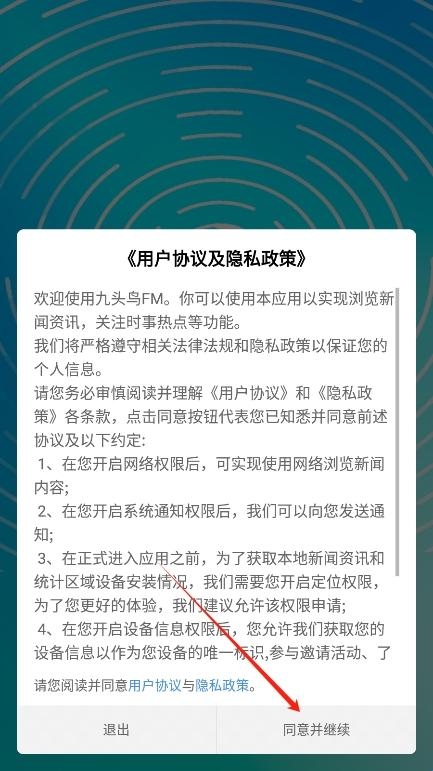 《用户协议及隐私政策》

欢迎使用九头鸟FM。你可以使用本应用以实现浏览新闻资讯，关注时事热点等功能。
我们将严格遵守相关法律法规和隐私政策以保证您的个人信息。
请您务必审慎阅读并理解《用户协议》和《隐私政策》各条款，点击同意按钮代表您已知悉并同意前述协议及以下约定:
1、在您开启网络权限后，可实现使用网络浏览新闻内容;
2、在您开启系统通知权限后，我们可以向您发送通知;
3、在正式进入应用之前，为了获取本地新闻资讯和统计区域设备安装情况，我们需要您开启定位权限，为了您更好的体验，我们建议允许该权限申请;
4、在您开启设备信息权限后，您允许我们获取您的设备信息以作为您设备的唯一标识,参与邀请活动、了

请您阅读并同意用户协议与隐私政策。

退出

同意并继续